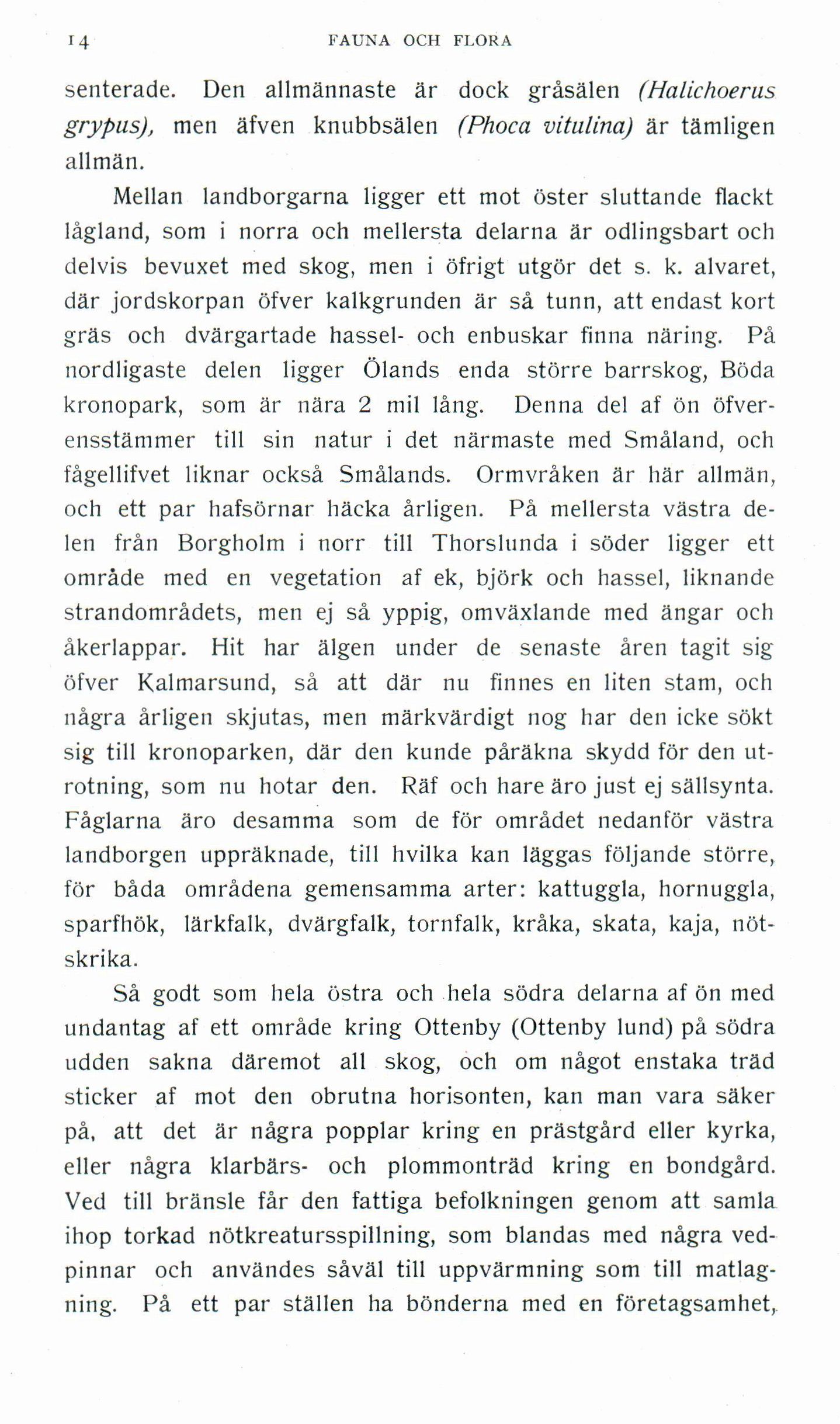 14 FAUNA OCH FLORA

senterade. Den allmännaste är dock gråsälen (Halichoerus grypus), men äfven knubbsälen (Phoca vitulina) är tämligen allmän.

Mellan landborgarna ligger ett mot öster sluttande flackt lågland, som i norra och mellersta delarna är odlingsbart och delvis bevuxet med skog, men i öfrigt utgör det s. k. alvaret, där jordskorpan öfver kalkgrunden är så tunn, att endast kort gräs och dvärgartade hassel- och enbuskar finna näring. På nordligaste delen ligger Ölands enda större barrskog, Böda kronopark, som är nära 2 mil lång. Denna del af ön öfverensstämmer till sin natur i det närmaste med Småland, och fågellifvet liknar också Smålands. Ormvråken är här allmän, och ett par hafsörnar häcka årligen. På mellersta västra delen från Borgholm i norr till Thorslunda i söder ligger ett område med en vegetation af ek, björk och hassel, liknande strandområdets, men ej så yppig, omväxlande med ängar och åkerlappar. Hit har älgen under de senaste åren tagit sig öfver Kalmarsund, så att där nu finnes en liten stam, och några årligen skjutas, men märkvärdigt nog har den icke sökt sig till kronoparken, där den kunde påräkna skydd för den utrotning, som nu hotar den. Räf och hare äro just ej sällsynta. Fåglarna äro desamma som de för området nedanför västra landborgen uppräknade, till hvilka kan läggas följande större, för båda områdena gemensamma arter: kattuggla, hornuggla, sparfhök, lärkfalk, dvärgfalk, tornfalk, kråka, skata, kaja, nötskrika.

Så godt som hela östra och hela södra delarna af ön med undantag af ett område kring Ottenby (Ottenby lund) på södra udden sakna däremot all skog, och om något enstaka träd sticker af mot den obrutna horisonten, kan man vara säker på, att det är några popplar kring en prästgård eller kyrka, eller några klarbärs- och plommonträd kring en bondgård. Ved till bränsle får den fattiga befolkningen genom att samla ihop torkad nötkreatursspillning, som blandas med några vedpinnar och användes såväl till uppvärmning som till matlagning. På ett par ställen ha bönderna med en företagsamhet,